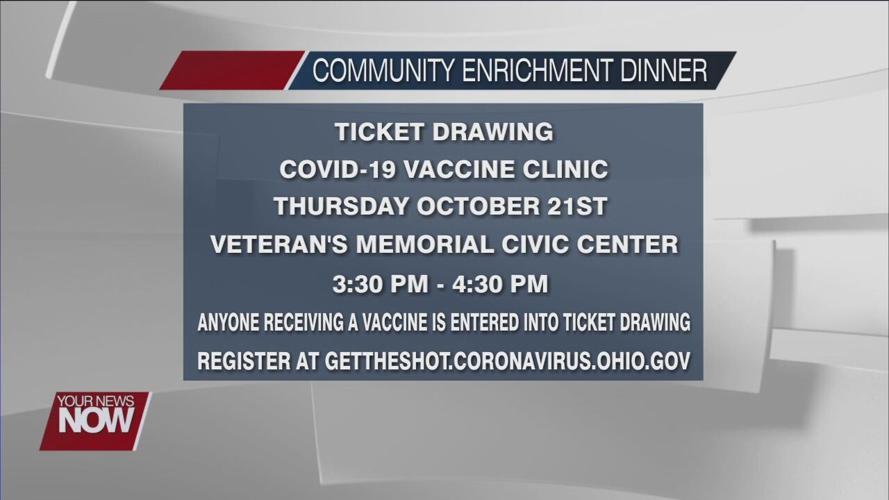 COMMUNITY ENRICHMENT DINNER

TICKET DRAWING
COVID-19 VACCINE CLINIC
THURSDAY OCTOBER 21ST
VETERAN'S MEMORIAL CIVIC CENTER
3:30 PM - 4:30 PM
ANYONE RECEIVING A VACCINE IS ENTERED INTO TICKET DRAWING
REGISTER AT GETTHESHOT.CORONAVIRUS.OHIO.GOV

YOUR NEWS
NOW